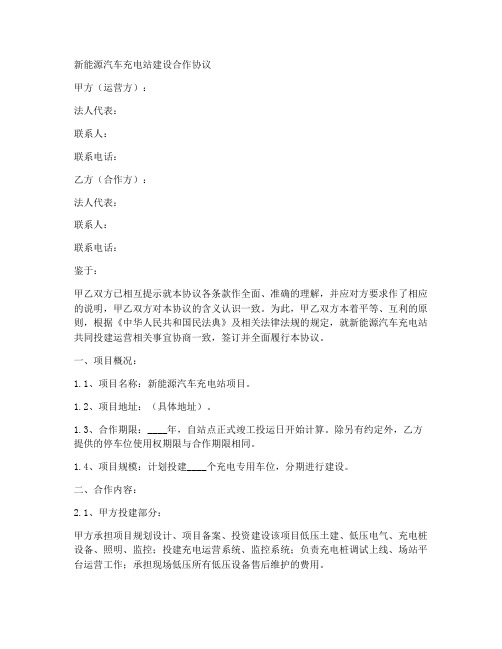 新能源汽车充电站建设合作协议

甲方（运营方）：

法人代表：

联系人：

联系电话：

乙方（合作方）：

法人代表：

联系人：

联系电话：

鉴于：

甲乙双方已相互提示就本协议各条款作全面、准确的理解，并应对方要求作了相应的说明，甲乙双方对本协议的含义认识一致。为此，甲乙双方本着平等、互利的原则，根据《中华人民共和国民法典》及相关法律法规的规定，就新能源汽车充电站共同投建运营相关事宜协商一致，签订并全面履行本协议。

一、项目概况：

1.1、项目名称：新能源汽车充电站项目。

1.2、项目地址：（具体地址）。

1.3、合作期限：____年，自站点正式竣工投运日开始计算。除另有约定外，乙方提供的停车位使用权期限与合作期限相同。

1.4、项目规模：计划投建____个充电专用车位，分期进行建设。

二、合作内容：

2.1、甲方投建部分：

甲方承担项目规划设计、项目备案、投资建设该项目低压土建、低压电气、充电桩设备、照明、监控；投建充电运营系统、监控系统；负责充电桩调试上线、场站平台运营工作；承担现场低压所有低压设备售后维护的费用。